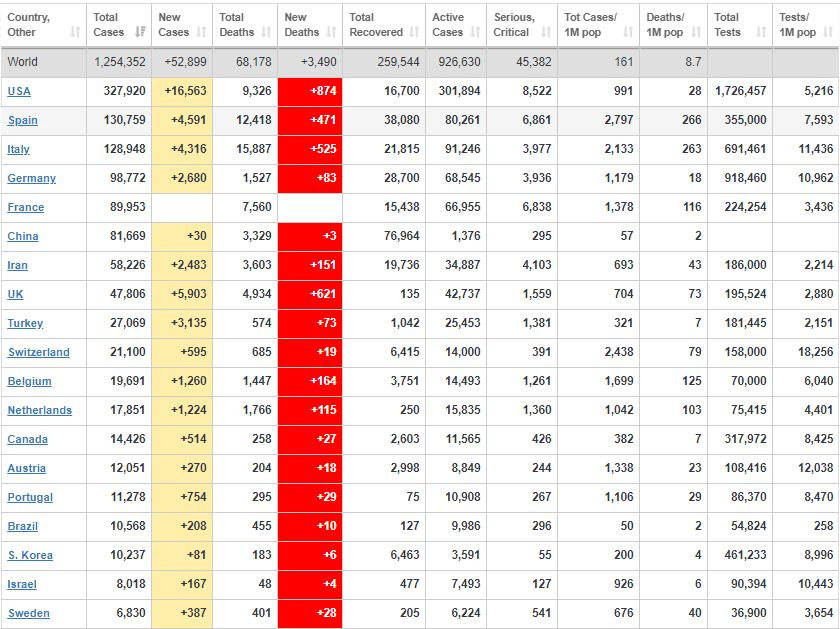 | Country, Other | Total Cases | New Cases | Total Deaths | New Deaths | Total Recovered | Active Cases | Serious, Critical | Tot Cases/ 1M pop | Deaths/ 1M pop | Total Tests | Tests/ 1M pop |
|---|---|---|---|---|---|---|---|---|---|---|---|
| World | 1,254,352 | +52,899 | 68,178 | +3,490 | 259,544 | 926,630 | 45,382 | 161 | 8.7 | | |
| USA | 327,920 | +16,563 | 9,326 | +874 | 16,700 | 301,894 | 8,522 | 991 | 28 | 1,726,457 | 5,216 |
| Spain | 130,759 | +4,591 | 12,418 | +471 | 38,080 | 80,261 | 6,861 | 2,797 | 266 | 355,000 | 7,593 |
| Italy | 128,948 | +4,316 | 15,887 | +525 | 21,815 | 91,246 | 3,977 | 2,133 | 263 | 691,461 | 11,436 |
| Germany | 98,772 | +2,680 | 1,527 | +83 | 28,700 | 68,545 | 3,936 | 1,179 | 18 | 918,460 | 10,962 |
| France | 89,953 | | 7,560 | | 15,438 | 66,955 | 6,838 | 1,378 | 116 | 224,254 | 3,436 |
| China | 81,669 | +30 | 3,329 | +3 | 76,964 | 1,376 | 295 | 57 | 2 | | |
| Iran | 58,226 | +2,483 | 3,603 | +151 | 19,736 | 34,887 | 4,103 | 693 | 43 | 186,000 | 2,214 |
| UK | 47,806 | +5,903 | 4,934 | +621 | 135 | 42,737 | 1,559 | 704 | 73 | 195,524 | 2,880 |
| Turkey | 27,069 | +3,135 | 574 | +73 | 1,042 | 25,453 | 1,381 | 321 | 7 | 181,445 | 2,151 |
| Switzerland | 21,100 | +595 | 685 | +19 | 6,415 | 14,000 | 391 | 2,438 | 79 | 158,000 | 18,256 |
| Belgium | 19,691 | +1,260 | 1,447 | +164 | 3,751 | 14,493 | 1,261 | 1,699 | 125 | 70,000 | 6,040 |
| Netherlands | 17,851 | +1,224 | 1,766 | +115 | 250 | 15,835 | 1,360 | 1,042 | 103 | 75,415 | 4,401 |
| Canada | 14,426 | +514 | 258 | +27 | 2,603 | 11,565 | 426 | 382 | 7 | 317,972 | 8,425 |
| Austria | 12,051 | +270 | 204 | +18 | 2,998 | 8,849 | 244 | 1,338 | 23 | 108,416 | 12,038 |
| Portugal | 11,278 | +754 | 295 | +29 | 75 | 10,908 | 267 | 1,106 | 29 | 86,370 | 8,470 |
| Brazil | 10,568 | +208 | 455 | +10 | 127 | 9,986 | 296 | 50 | 2 | 54,824 | 258 |
| S. Korea | 10,237 | +81 | 183 | +6 | 6,463 | 3,591 | 55 | 200 | 4 | 461,233 | 8,996 |
| Israel | 8,018 | +167 | 48 | +4 | 477 | 7,493 | 127 | 926 | 6 | 90,394 | 10,443 |
| Sweden | 6,830 | +387 | 401 | +28 | 205 | 6,224 | 541 | 676 | 40 | 36,900 | 3,654 |